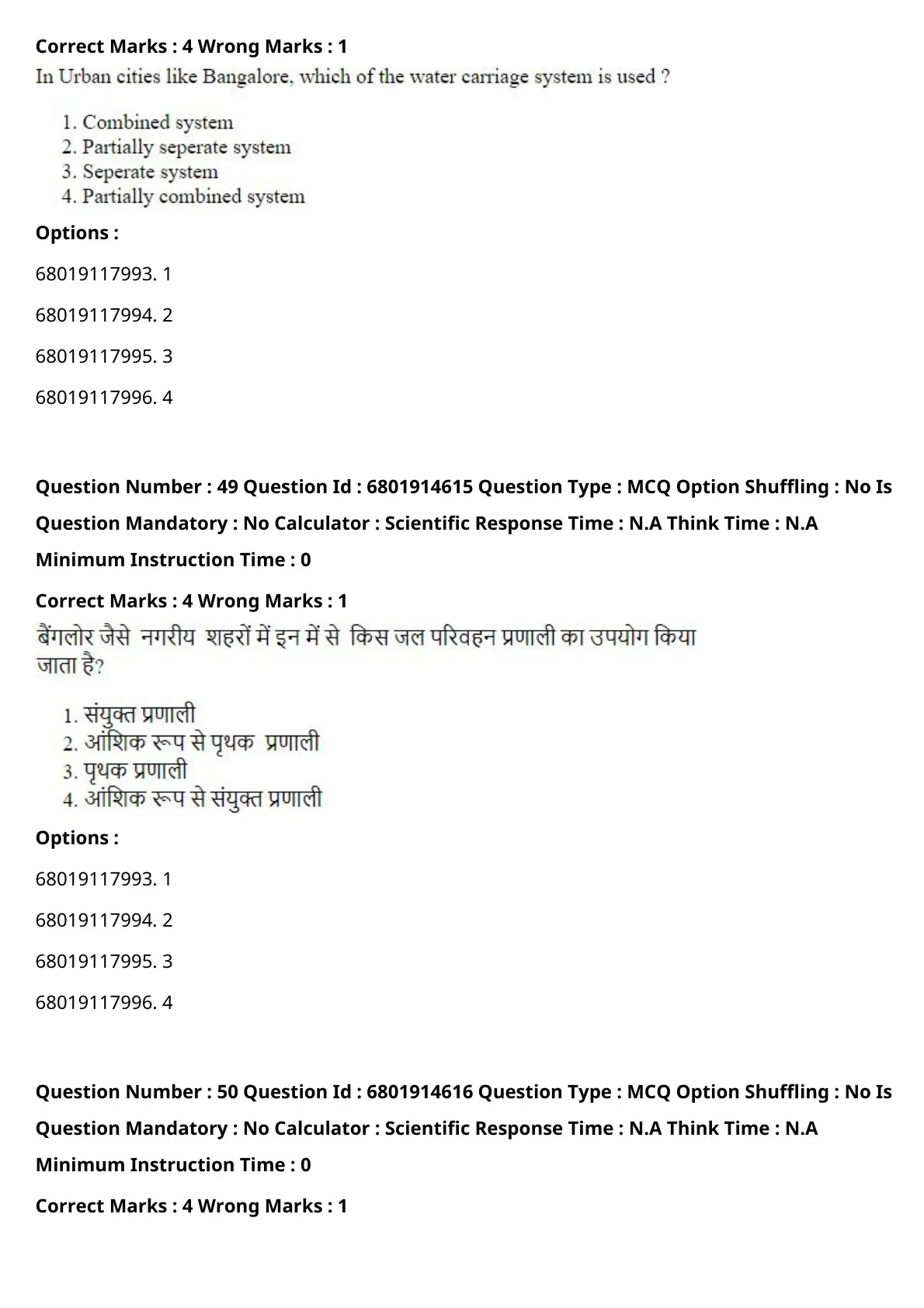 Correct Marks : 4 Wrong Marks : 1

In Urban cities like Bangalore, which of the water carriage system is used ?

1. Combined system
2. Partially seperate system
3. Seperate system
4. Partially combined system

Options :

68019117993. 1

68019117994. 2

68019117995. 3

68019117996. 4

Question Number : 49 Question Id : 6801914615 Question Type : MCQ Option Shuffling : No Is Question Mandatory : No Calculator : Scientific Response Time : N.A Think Time : N.A Minimum Instruction Time : 0

Correct Marks : 4 Wrong Marks : 1

बेंगलोर जैसे नगरीय शहरों में इन में से किस जल परिवहन प्रणाली का उपयोग किया जाता है?

1. संयुक्त प्रणाली
2. आंशिक रूप से पृथक प्रणाली
3. पृथक प्रणाली
4. आंशिक रूप से संयुक्त प्रणाली

Options :

68019117993. 1

68019117994. 2

68019117995. 3

68019117996. 4

Question Number : 50 Question Id : 6801914616 Question Type : MCQ Option Shuffling : No Is Question Mandatory : No Calculator : Scientific Response Time : N.A Think Time : N.A Minimum Instruction Time : 0

Correct Marks : 4 Wrong Marks : 1